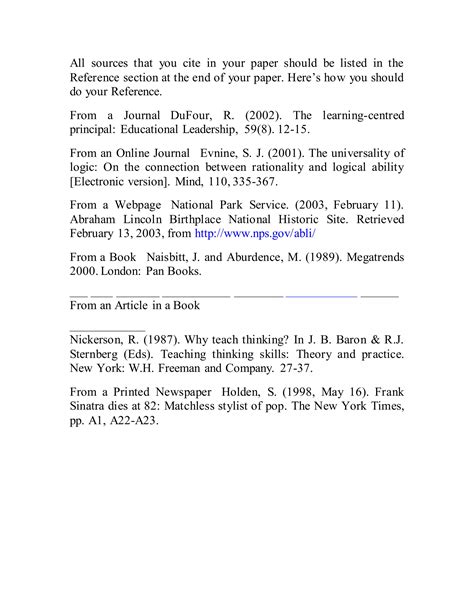 All sources that you cite in your paper should be listed in the Reference section at the end of your paper. Here's how you should do your Reference.

From a Journal DuFour, R. (2002). The learning-centred principal: Educational Leadership, 59(8). 12-15.

From an Online Journal Evnine, S. J. (2001). The universality of logic: On the connection between rationality and logical ability [Electronic version]. Mind, 110, 335-367.

From a Webpage National Park Service. (2003, February 11). Abraham Lincoln Birthplace National Historic Site. Retrieved February 13, 2003, from http://www.nps.gov/abli/

From a Book Naisbitt, J. and Aburdence, M. (1989). Megatrends 2000. London: Pan Books.

From an Article in a Book

Nickerson, R. (1987). Why teach thinking? In J. B. Baron & R.J. Sternberg (Eds). Teaching thinking skills: Theory and practice. New York: W.H. Freeman and Company. 27-37.

From a Printed Newspaper Holden, S. (1998, May 16). Frank Sinatra dies at 82: Matchless stylist of pop. The New York Times, pp. A1, A22-A23.